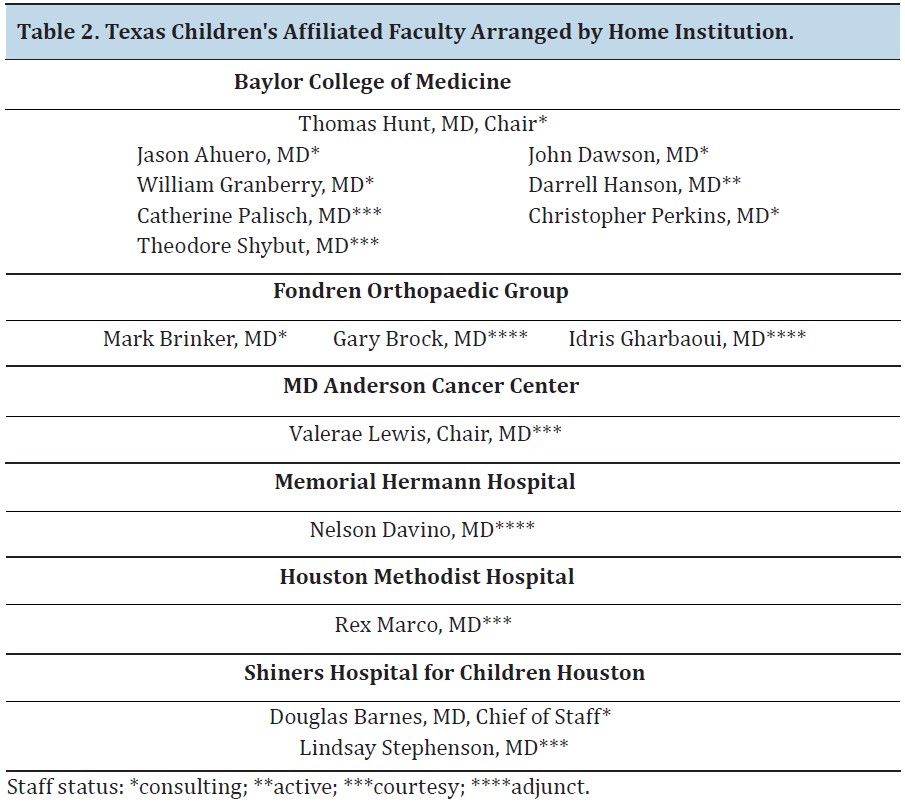 Table 2. Texas Children's Affiliated Faculty Arranged by Home Institution.

Baylor College of Medicine

Thomas Hunt, MD, Chair*

Jason Ahuero, MD*
William Granberry, MD*
Catherine Palisch, MD***
Theodore Shybut, MD***

John Dawson, MD*
Darrell Hanson, MD**
Christopher Perkins, MD*

Fondren Orthopaedic Group

Mark Brinker, MD* Gary Brock, MD**** Idris Gharbaoui, MD****

MD Anderson Cancer Center

Valerae Lewis, Chair, MD***

Memorial Hermann Hospital

Nelson Davino, MD****

Houston Methodist Hospital

Rex Marco, MD***

Shiners Hospital for Children Houston

Douglas Barnes, MD, Chief of Staff*
Lindsay Stephenson, MD***

Staff status: *consulting; **active; ***courtesy; ****adjunct.